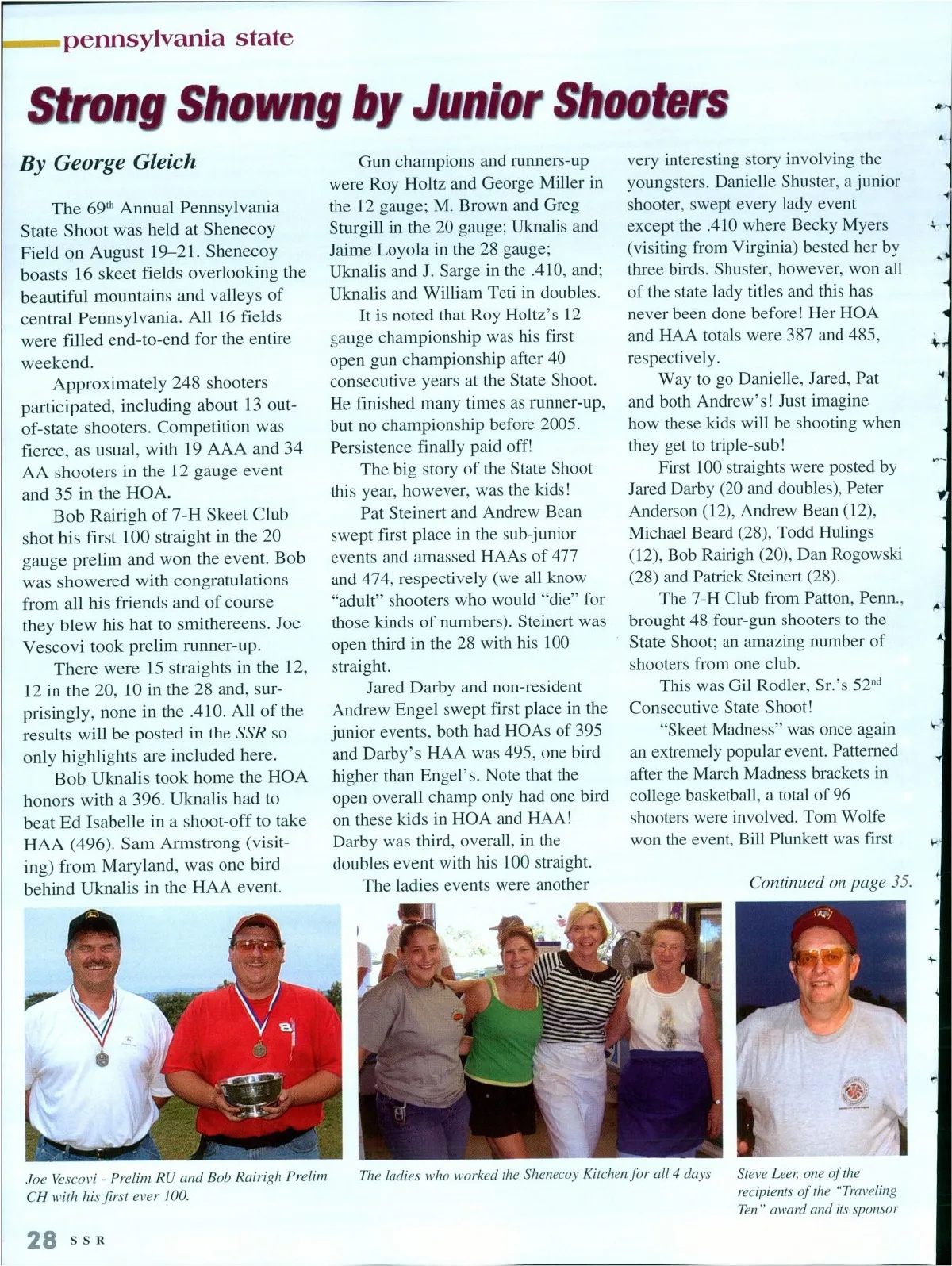 pennsylvania state

Strong Showng by Junior Shooters

By George Gleich

The 69th Annual Pennsylvania State Shoot was held at Shenecoy Field on August 19–21. Shenecoy boasts 16 skeet fields overlooking the beautiful mountains and valleys of central Pennsylvania. All 16 fields were filled end-to-end for the entire weekend.

Approximately 248 shooters participated, including about 13 out-of-state shooters. Competition was fierce, as usual, with 19 AAA and 34 AA shooters in the 12 gauge event and 35 in the HOA.

Bob Rairigh of 7-H Skeet Club shot his first 100 straight in the 20 gauge prelim and won the event. Bob was showered with congratulations from all his friends and of course they blew his hat to smithereens. Joe Vescovi took prelim runner-up.

There were 15 straights in the 12, 12 in the 20, 10 in the 28 and, surprisingly, none in the .410. All of the results will be posted in the SSR so only highlights are included here.

Bob Uknalis took home the HOA honors with a 396. Uknalis had to beat Ed Isabelle in a shoot-off to take HAA (496). Sam Armstrong (visiting) from Maryland, was one bird behind Uknalis in the HAA event.

Gun champions and runners-up were Roy Holtz and George Miller in the 12 gauge; M. Brown and Greg Sturgill in the 20 gauge; Uknalis and Jaime Loyola in the 28 gauge; Uknalis and J. Sarge in the .410, and; Uknalis and William Teti in doubles.

It is noted that Roy Holtz's 12 gauge championship was his first open gun championship after 40 consecutive years at the State Shoot. He finished many times as runner-up, but no championship before 2005. Persistence finally paid off!

The big story of the State Shoot this year, however, was the kids!

Pat Steinert and Andrew Bean swept first place in the sub-junior events and amassed HAAs of 477 and 474, respectively (we all know "adult" shooters who would "die" for those kinds of numbers). Steinert was open third in the 28 with his 100 straight.

Jared Darby and non-resident Andrew Engel swept first place in the junior events, both had HOAs of 395 and Darby's HAA was 495, one bird higher than Engel's. Note that the open overall champ only had one bird on these kids in HOA and HAA! Darby was third, overall, in the doubles event with his 100 straight.

The ladies events were another very interesting story involving the youngsters. Danielle Shuster, a junior shooter, swept every lady event except the .410 where Becky Myers (visiting from Virginia) bested her by three birds. Shuster, however, won all of the state lady titles and this has never been done before! Her HOA and HAA totals were 387 and 485, respectively.

Way to go Danielle, Jared, Pat and both Andrew's! Just imagine how these kids will be shooting when they get to triple-sub!

First 100 straights were posted by Jared Darby (20 and doubles), Peter Anderson (12), Andrew Bean (12), Michael Beard (28), Todd Hulings (12), Bob Rairigh (20), Dan Rogowski (28) and Patrick Steinert (28).

The 7-H Club from Patton, Penn., brought 48 four-gun shooters to the State Shoot; an amazing number of shooters from one club.

This was Gil Rodler, Sr.'s 52nd Consecutive State Shoot!

"Skeet Madness" was once again an extremely popular event. Patterned after the March Madness brackets in college basketball, a total of 96 shooters were involved. Tom Wolfe won the event, Bill Plunkett was first

Continued on page 35.

Joe Vescovi - Prelim RU and Bob Rairigh Prelim CH with his first ever 100.

The ladies who worked the Shenecoy Kitchen for all 4 days

Steve Leer, one of the recipients of the "Traveling Ten" award and its sponsor

28 SSR